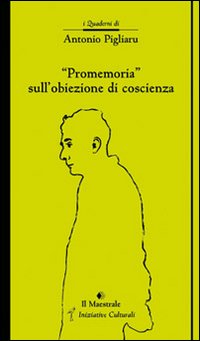 i Quaderni di
Antonio Pigliaru

"Promemoria"
sull'obiezione di coscienza

Il Maestrale
Iniziative Culturali